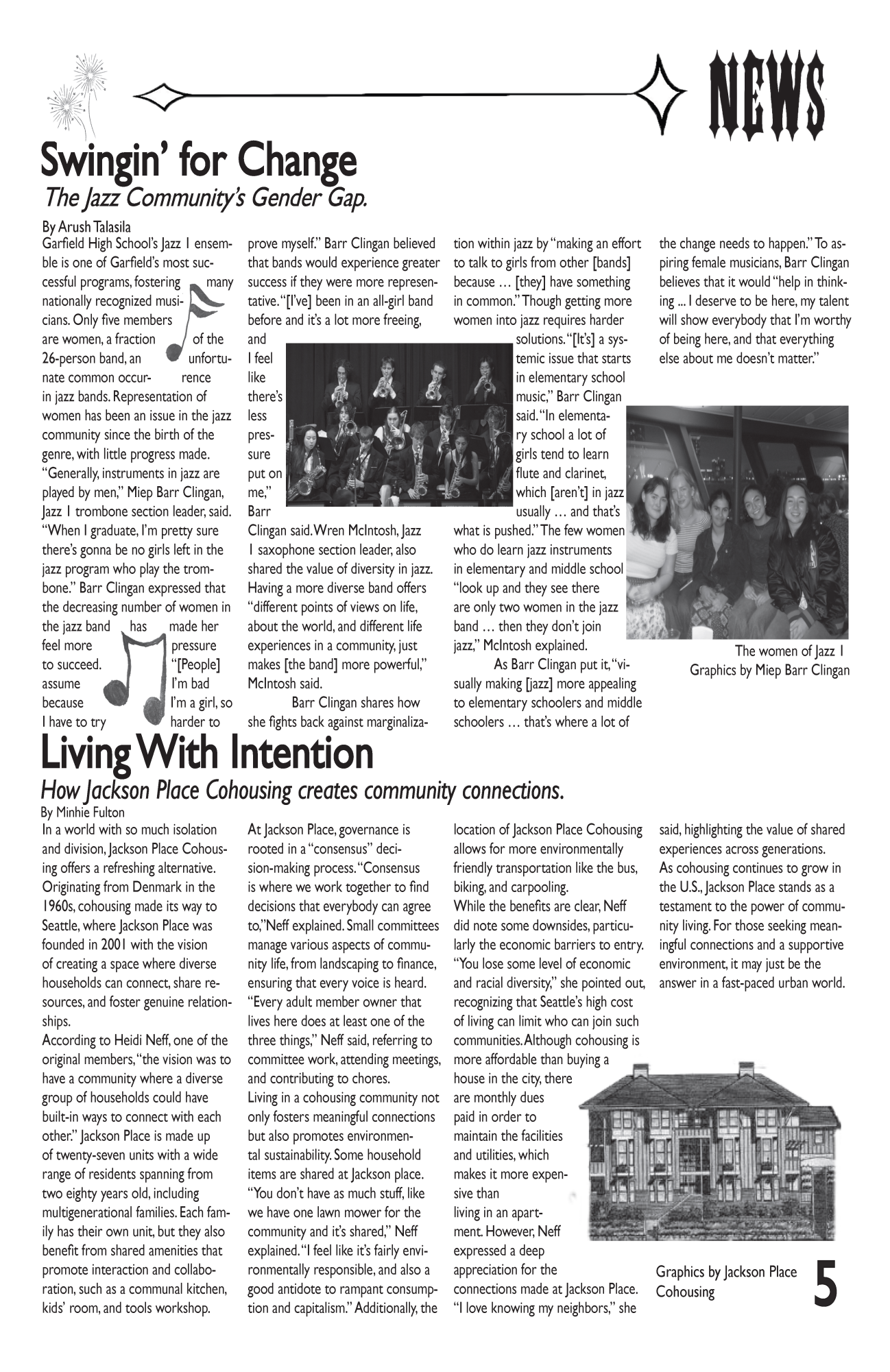 NEWS

Swingin' for Change

The Jazz Community's Gender Gap.

By Arush Talasila

Garfield High School's Jazz 1 ensemble is one of Garfield's most successful programs, fostering many nationally recognized musicians. Only five members are women, a fraction of the 26-person band, an unfortunate common occurrence in jazz bands. Representation of women has been an issue in the jazz community since the birth of the genre, with little progress made. "Generally, instruments in jazz are played by men," Miep Barr Clingan, Jazz 1 trombone section leader, said. "When I graduate, I'm pretty sure there's gonna be no girls left in the jazz program who play the trombone." Barr Clingan expressed that the decreasing number of women in the jazz band has made her feel more pressure to succeed. "[People] assume I'm bad because I'm a girl, so I have to try harder to prove myself." Barr Clingan believed that bands would experience greater success if they were more representative. "[I've] been in an all-girl band before and it's a lot more freeing, and I feel like there's less pressure put on me," Barr Clingan said. Wren McIntosh, Jazz 1 saxophone section leader, also shared the value of diversity in jazz. Having a more diverse band offers "different points of views on life, about the world, and different life experiences in a community, just makes [the band] more powerful," McIntosh said.

Barr Clingan shares how she fights back against marginalization within jazz by "making an effort to talk to girls from other [bands] because … [they] have something in common." Though getting more women into jazz requires harder solutions. "[It's] a systemic issue that starts in elementary school music," Barr Clingan said. "In elementary school a lot of girls tend to learn flute and clarinet, which [aren't] in jazz usually … and that's what is pushed." The few women who do learn jazz instruments in elementary and middle school "look up and they see there are only two women in the jazz band … then they don't join jazz," McIntosh explained.

As Barr Clingan put it, "visually making [jazz] more appealing to elementary schoolers and middle schoolers … that's where a lot of the change needs to happen." To aspiring female musicians, Barr Clingan believes that it would "help in thinking ... I deserve to be here, my talent will show everybody that I'm worthy of being here, and that everything else about me doesn't matter."

The women of Jazz 1
Graphics by Miep Barr Clingan

Living With Intention

How Jackson Place Cohousing creates community connections.

By Minhie Fulton

In a world with so much isolation and division, Jackson Place Cohousing offers a refreshing alternative. Originating from Denmark in the 1960s, cohousing made its way to Seattle, where Jackson Place was founded in 2001 with the vision of creating a space where diverse households can connect, share resources, and foster genuine relationships.

According to Heidi Neff, one of the original members, "the vision was to have a community where a diverse group of households could have built-in ways to connect with each other." Jackson Place is made up of twenty-seven units with a wide range of residents spanning from two eighty years old, including multigenerational families. Each family has their own unit, but they also benefit from shared amenities that promote interaction and collaboration, such as a communal kitchen, kids' room, and tools workshop.

At Jackson Place, governance is rooted in a "consensus" decision-making process. "Consensus is where we work together to find decisions that everybody can agree to,"Neff explained. Small committees manage various aspects of community life, from landscaping to finance, ensuring that every voice is heard. "Every adult member owner that lives here does at least one of the three things," Neff said, referring to committee work, attending meetings, and contributing to chores.

Living in a cohousing community not only fosters meaningful connections but also promotes environmental sustainability. Some household items are shared at Jackson place. "You don't have as much stuff, like we have one lawn mower for the community and it's shared," Neff explained. "I feel like it's fairly environmentally responsible, and also a good antidote to rampant consumption and capitalism." Additionally, the location of Jackson Place Cohousing allows for more environmentally friendly transportation like the bus, biking, and carpooling.

While the benefits are clear, Neff did note some downsides, particularly the economic barriers to entry. "You lose some level of economic and racial diversity," she pointed out, recognizing that Seattle's high cost of living can limit who can join such communities. Although cohousing is more affordable than buying a house in the city, there are monthly dues paid in order to maintain the facilities and utilities, which makes it more expensive than living in an apartment. However, Neff expressed a deep appreciation for the connections made at Jackson Place. "I love knowing my neighbors," she said, highlighting the value of shared experiences across generations.

As cohousing continues to grow in the U.S., Jackson Place stands as a testament to the power of community living. For those seeking meaningful connections and a supportive environment, it may just be the answer in a fast-paced urban world.

Graphics by Jackson Place Cohousing

5